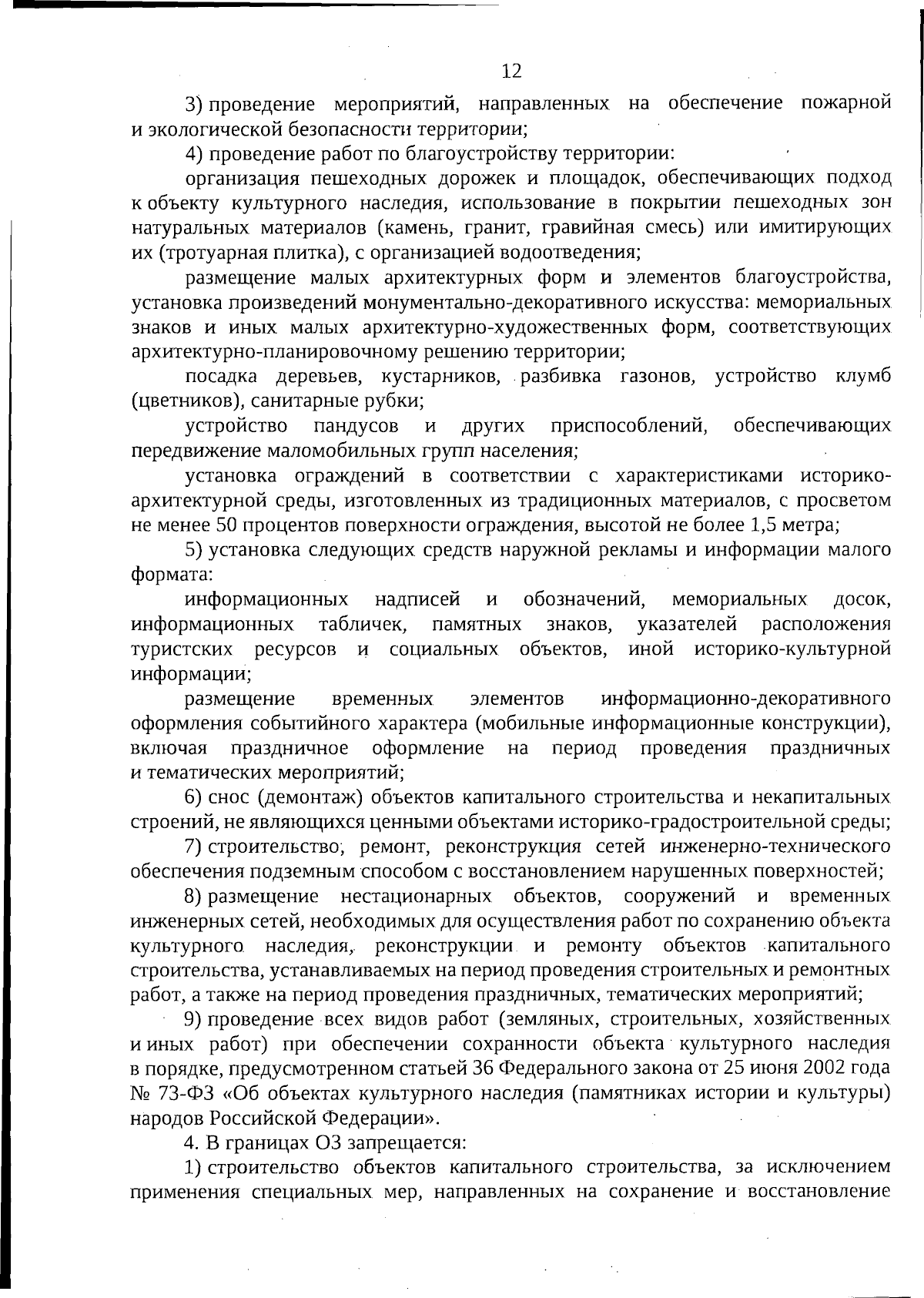 12

3) проведение мероприятий, направленных на обеспечение пожарной и экологической безопасности территории;

4) проведение работ по благоустройству территории:

организация пешеходных дорожек и площадок, обеспечивающих подход к объекту культурного наследия, использование в покрытии пешеходных зон натуральных материалов (камень, гранит, гравийная смесь) или имитирующих их (тротуарная плитка), с организацией водоотведения;

размещение малых архитектурных форм и элементов благоустройства, установка произведений монументально-декоративного искусства: мемориальных знаков и иных малых архитектурно-художественных форм, соответствующих архитектурно-планировочному решению территории;

посадка деревьев, кустарников, разбивка газонов, устройство клумб (цветников), санитарные рубки;

устройство пандусов и других приспособлений, обеспечивающих передвижение маломобильных групп населения;

установка ограждений в соответствии с характеристиками историко-архитектурной среды, изготовленных из традиционных материалов, с просветом не менее 50 процентов поверхности ограждения, высотой не более 1,5 метра;

5) установка следующих средств наружной рекламы и информации малого формата:

информационных надписей и обозначений, мемориальных досок, информационных табличек, памятных знаков, указателей расположения туристских ресурсов и социальных объектов, иной историко-культурной информации;

размещение временных элементов информационно-декоративного оформления событийного характера (мобильные информационные конструкции), включая праздничное оформление на период проведения праздничных и тематических мероприятий;

6) снос (демонтаж) объектов капитального строительства и некапитальных строений, не являющихся ценными объектами историко-градостроительной среды;

7) строительство, ремонт, реконструкция сетей инженерно-технического обеспечения подземным способом с восстановлением нарушенных поверхностей;

8) размещение нестационарных объектов, сооружений и временных инженерных сетей, необходимых для осуществления работ по сохранению объекта культурного наследия, реконструкции и ремонту объектов капитального строительства, устанавливаемых на период проведения строительных и ремонтных работ, а также на период проведения праздничных, тематических мероприятий;

9) проведение всех видов работ (земляных, строительных, хозяйственных и иных работ) при обеспечении сохранности объекта культурного наследия в порядке, предусмотренном статьей 36 Федерального закона от 25 июня 2002 года № 73-ФЗ «Об объектах культурного наследия (памятниках истории и культуры) народов Российской Федерации».

4. В границах ОЗ запрещается:

1) строительство объектов капитального строительства, за исключением применения специальных мер, направленных на сохранение и восстановление